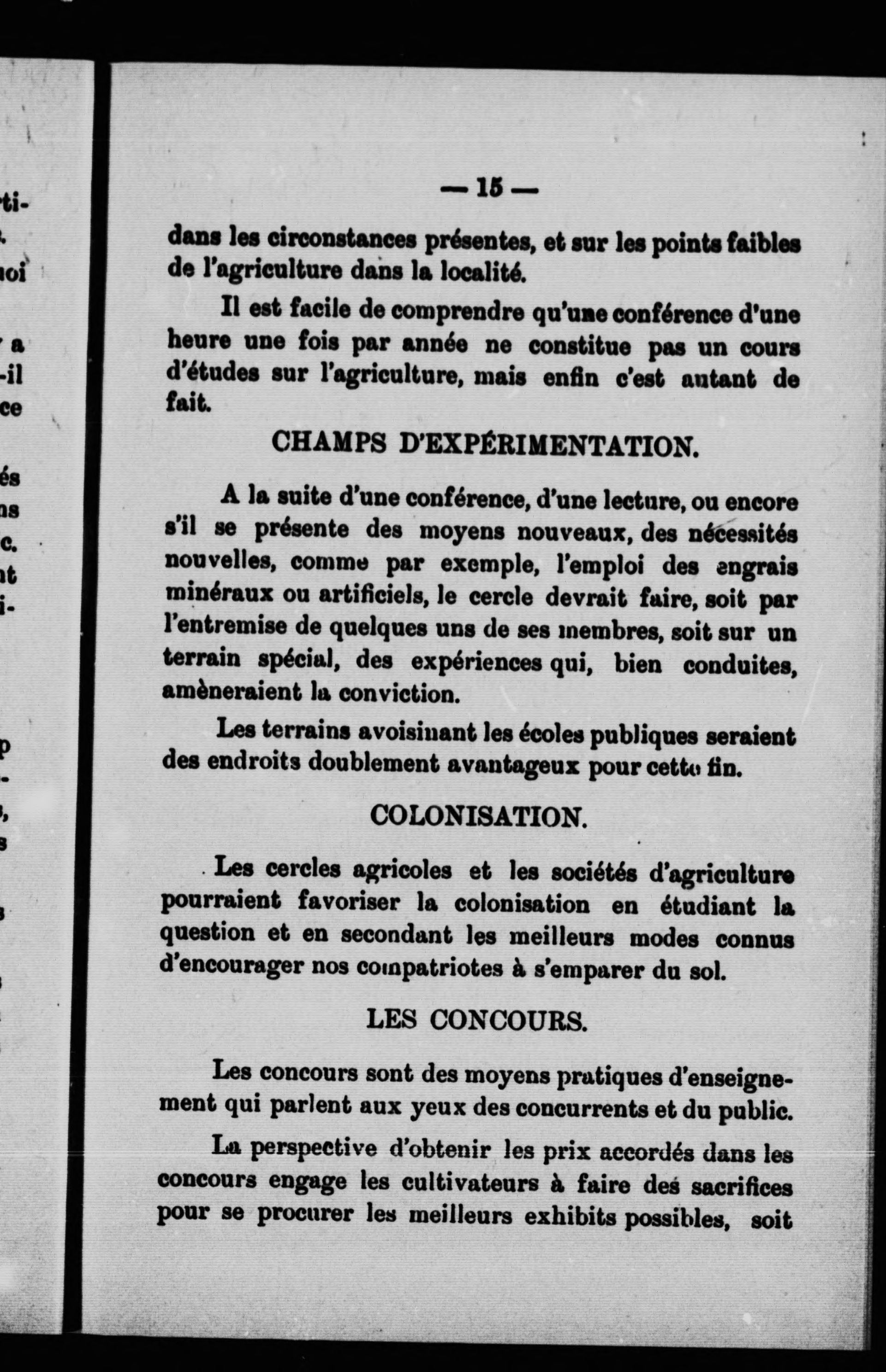 — 15 —

dans les circonstances présentes, et sur les points faibles de l'agriculture dans la localité.

Il est facile de comprendre qu'une conférence d'une heure une fois par année ne constitue pas un cours d'études sur l'agriculture, mais enfin c'est autant de fait.

CHAMPS D'EXPÉRIMENTATION.

A la suite d'une conférence, d'une lecture, ou encore s'il se présente des moyens nouveaux, des nécessités nouvelles, comme par exemple, l'emploi des engrais minéraux ou artificiels, le cercle devrait faire, soit par l'entremise de quelques uns de ses membres, soit sur un terrain spécial, des expériences qui, bien conduites, amèneraient la conviction.

Les terrains avoisinant les écoles publiques seraient des endroits doublement avantageux pour cette fin.

COLONISATION.

Les cercles agricoles et les sociétés d'agriculture pourraient favoriser la colonisation en étudiant la question et en secondant les meilleurs modes connus d'encourager nos compatriotes à s'emparer du sol.

LES CONCOURS.

Les concours sont des moyens pratiques d'enseignement qui parlent aux yeux des concurrents et du public.

La perspective d'obtenir les prix accordés dans les concours engage les cultivateurs à faire des sacrifices pour se procurer les meilleurs exhibits possibles, soit